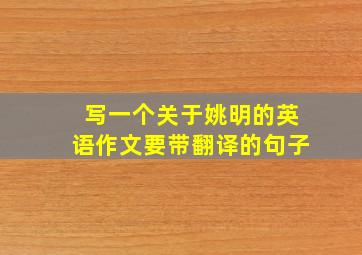 写一个关于姚明的英语作文要带翻译的句子